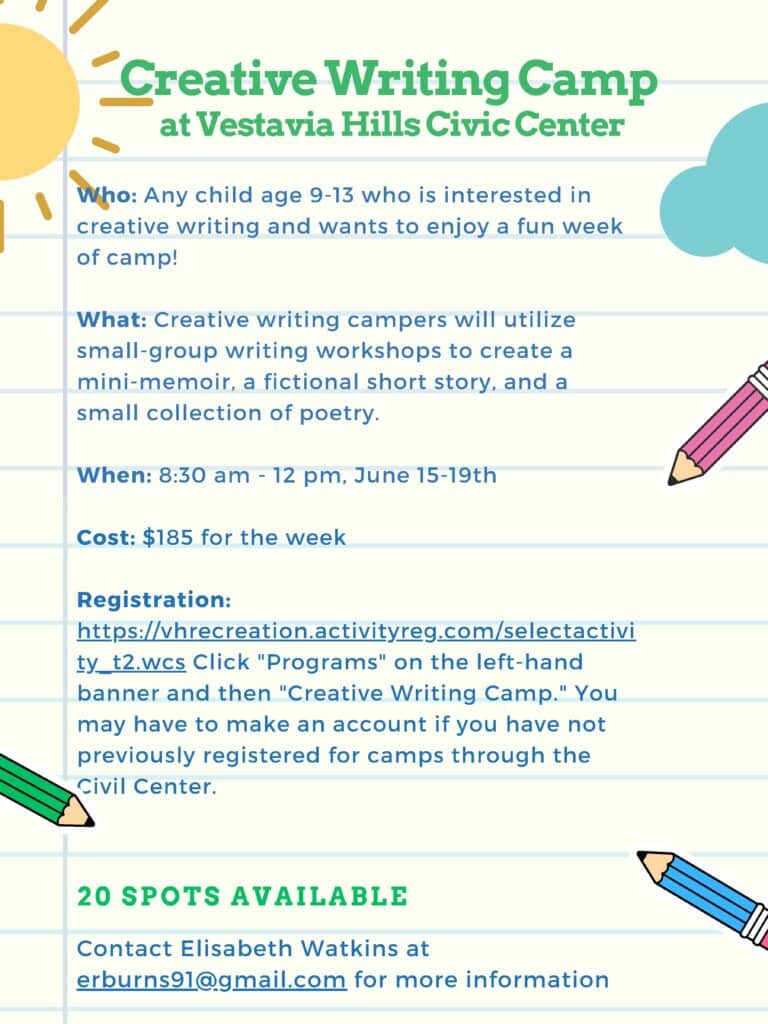 Creative Writing Camp
at Vestavia Hills Civic Center

Who: Any child age 9-13 who is interested in creative writing and wants to enjoy a fun week of camp!

What: Creative writing campers will utilize small-group writing workshops to create a mini-memoir, a fictional short story, and a small collection of poetry.

When: 8:30 am - 12 pm, June 15-19th

Cost: $185 for the week

Registration: https://vhrecreation.activityreg.com/selectactivity_t2.wcs Click "Programs" on the left-hand banner and then "Creative Writing Camp." You may have to make an account if you have not previously registered for camps through the Civil Center.

20 SPOTS AVAILABLE

Contact Elisabeth Watkins at erburns91@gmail.com for more information